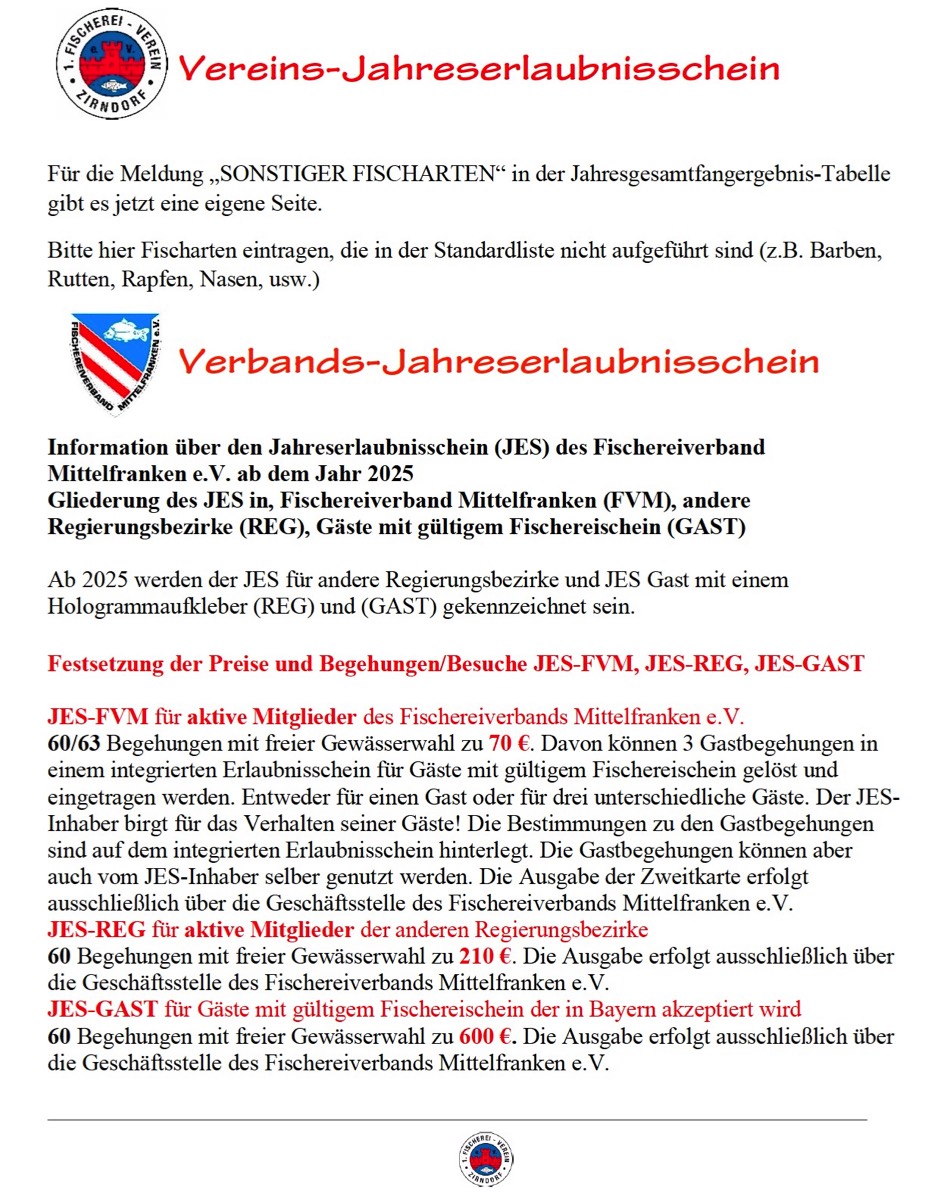 1. FISCHEREI - VEREIN e.V. ZIRNDORF

Vereins-Jahreserlaubnisschein

Für die Meldung „SONSTIGER FISCHARTEN“ in der Jahresgesamtfangergebnis-Tabelle gibt es jetzt eine eigene Seite.

Bitte hier Fischarten eintragen, die in der Standardliste nicht aufgeführt sind (z.B. Barben, Rutten, Rapfen, Nasen, usw.)

FISCHEREIVERBAND MITTELFRANKEN e.V.

Verbands-Jahreserlaubnisschein

Information über den Jahreserlaubnisschein (JES) des Fischereiverband Mittelfranken e.V. ab dem Jahr 2025
Gliederung des JES in, Fischereiverband Mittelfranken (FVM), andere Regierungsbezirke (REG), Gäste mit gültigem Fischereischein (GAST)

Ab 2025 werden der JES für andere Regierungsbezirke und JES Gast mit einem Hologrammaufkleber (REG) und (GAST) gekennzeichnet sein.

Festsetzung der Preise und Begehungen/Besuche JES-FVM, JES-REG, JES-GAST

JES-FVM für aktive Mitglieder des Fischereiverbands Mittelfranken e.V.
60/63 Begehungen mit freier Gewässerwahl zu 70 €. Davon können 3 Gastbegehungen in einem integrierten Erlaubnisschein für Gäste mit gültigem Fischereischein gelöst und eingetragen werden. Entweder für einen Gast oder für drei unterschiedliche Gäste. Der JES-Inhaber birgt für das Verhalten seiner Gäste! Die Bestimmungen zu den Gastbegehungen sind auf dem integrierten Erlaubnisschein hinterlegt. Die Gastbegehungen können aber auch vom JES-Inhaber selber genutzt werden. Die Ausgabe der Zweitkarte erfolgt ausschließlich über die Geschäftsstelle des Fischereiverbands Mittelfranken e.V.
JES-REG für aktive Mitglieder der anderen Regierungsbezirke
60 Begehungen mit freier Gewässerwahl zu 210 €. Die Ausgabe erfolgt ausschließlich über die Geschäftsstelle des Fischereiverbands Mittelfranken e.V.
JES-GAST für Gäste mit gültigem Fischereischein der in Bayern akzeptiert wird
60 Begehungen mit freier Gewässerwahl zu 600 €. Die Ausgabe erfolgt ausschließlich über die Geschäftsstelle des Fischereiverbands Mittelfranken e.V.

1. FISCHEREI - VEREIN ZIRNDORF